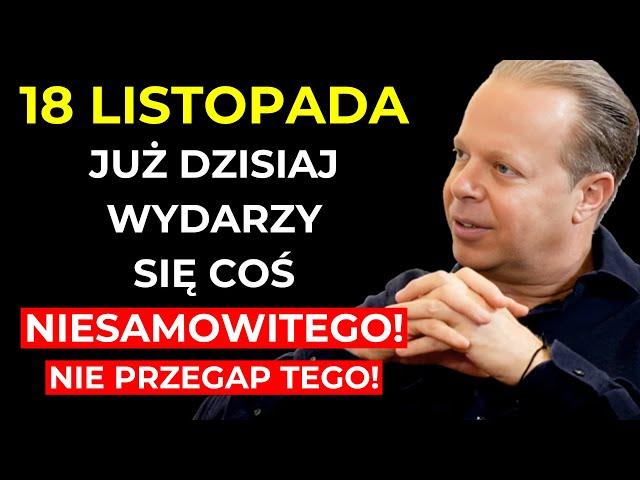 18 LISTOPADA
JUŻ DZISIAJ
WYDARZY
SIĘ COŚ
NIESAMOWITEGO!
NIE PRZEGAP TEGO!